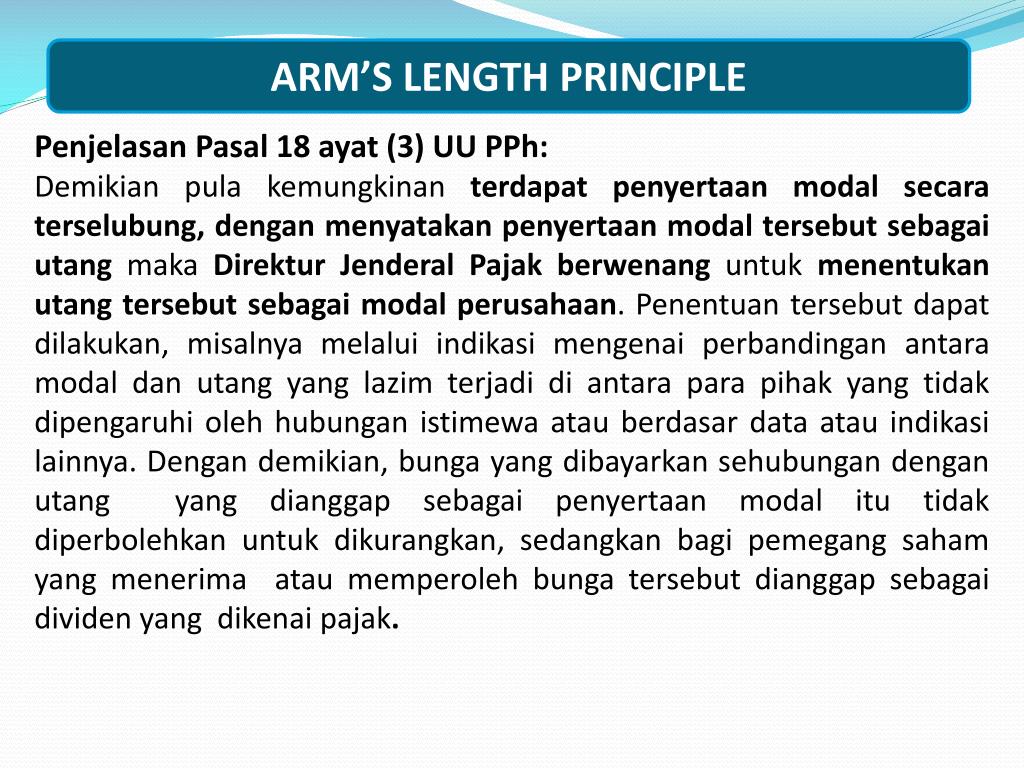 ARM'S LENGTH PRINCIPLE

Penjelasan Pasal 18 ayat (3) UU PPh:

Demikian pula kemungkinan terdapat penyertaan modal secara terselubung, dengan menyatakan penyertaan modal tersebut sebagai utang maka Direktur Jenderal Pajak berwenang untuk menentukan utang tersebut sebagai modal perusahaan. Penentuan tersebut dapat dilakukan, misalnya melalui indikasi mengenai perbandingan antara modal dan utang yang lazim terjadi di antara para pihak yang tidak dipengaruhi oleh hubungan istimewa atau berdasar data atau indikasi lainnya. Dengan demikian, bunga yang dibayarkan sehubungan dengan utang yang dianggap sebagai penyertaan modal itu tidak diperbolehkan untuk dikurangkan, sedangkan bagi pemegang saham yang menerima atau memperoleh bunga tersebut dianggap sebagai dividen yang dikenai pajak.